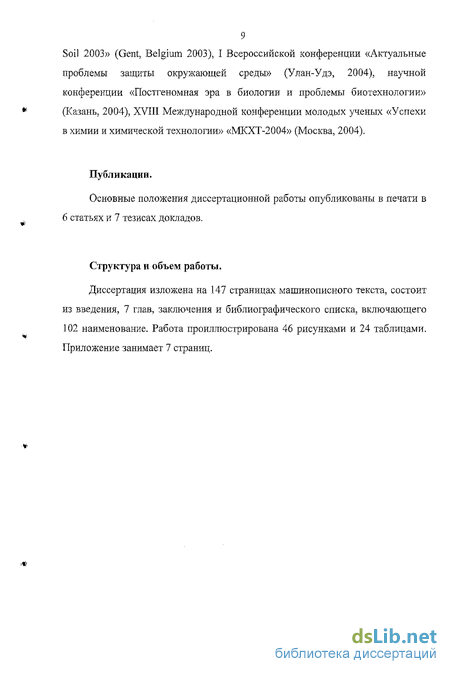 9

Soil 2003» (Gent, Belgium 2003), I Всероссийской конференции «Актуальные проблемы защиты окружающей среды» (Улан-Удэ, 2004), научной конференции «Постгеномная эра в биологии и проблемы биотехнологии» (Казань, 2004), XVIII Международной конференции молодых ученых «Успехи в химии и химической технологии» «МКХТ-2004» (Москва, 2004).

Публикации.

Основные положения диссертационной работы опубликованы в печати в 6 статьях и 7 тезисах докладов.

Структура и объем работы.

Диссертация изложена на 147 страницах машинописного текста, состоит из введения, 7 глав, заключения и библиографического списка, включающего 102 наименование. Работа проиллюстрирована 46 рисунками и 24 таблицами. Приложение занимает 7 страниц.

dsLib.net
библиотека диссертаций